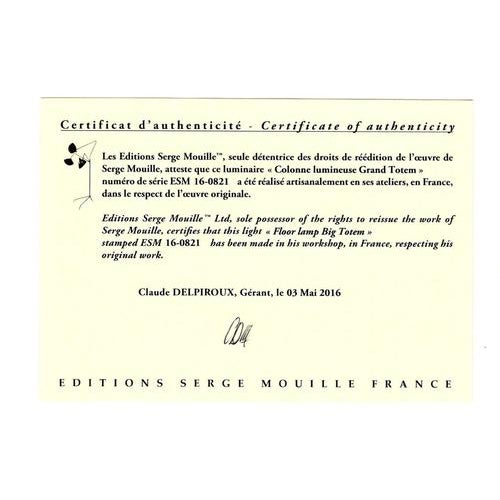 Certificat d'authenticité - Certificate of authenticity

Les Editions Serge Mouille™, seule détentrice des droits de réédition de l'œuvre de Serge Mouille, atteste que ce luminaire « Colonne lumineuse Grand Totem » numéro de série ESM 16-0821 a été réalisé artisanalement en ses ateliers, en France, dans le respect de l'œuvre originale.

Editions Serge Mouille™ Ltd, sole possessor of the rights to reissue the work of Serge Mouille, certifies that this light « Floor lamp Big Totem » stamped ESM 16-0821 has been made in his workshop, in France, respecting his original work.

Claude DELPIROUX, Gérant, le 03 Mai 2016

EDITIONS SERGE MOUILLE FRANCE